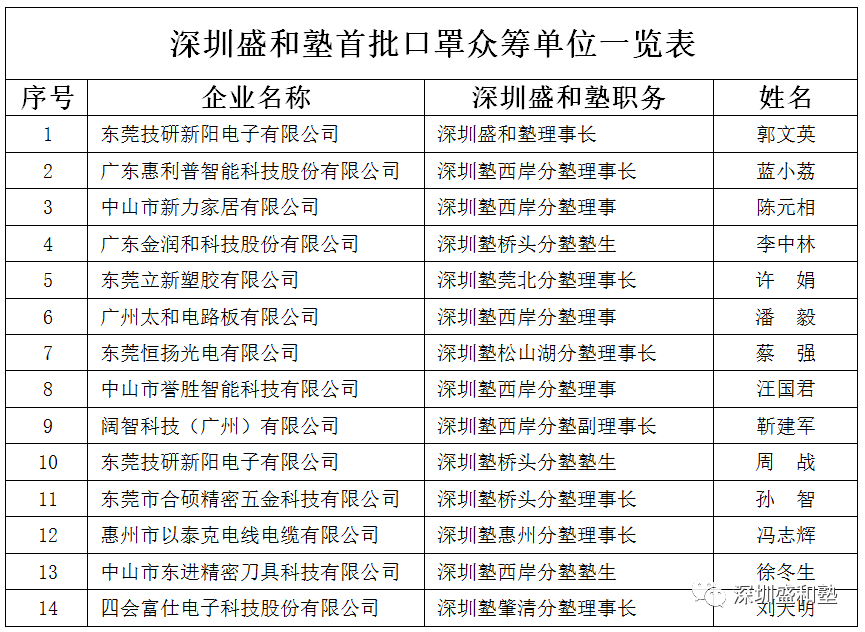 深圳盛和塾首批口罩众筹单位一览表

| 序号 | 企业名称 | 深圳盛和塾职务 | 姓名 |
|---|---|---|---|
| 1 | 东莞技研新阳电子有限公司 | 深圳盛和塾理事长 | 郭文英 |
| 2 | 广东惠利普智能科技股份有限公司 | 深圳塾西岸分塾理事长 | 蓝小荔 |
| 3 | 中山市新力家居有限公司 | 深圳塾西岸分塾理事 | 陈元相 |
| 4 | 广东金润和科技股份有限公司 | 深圳塾桥头分塾塾生 | 李中林 |
| 5 | 东莞立新塑胶有限公司 | 深圳塾莞北分塾理事长 | 许 娟 |
| 6 | 广州太和电路板有限公司 | 深圳塾西岸分塾理事 | 潘 毅 |
| 7 | 东莞恒扬光电有限公司 | 深圳塾松山湖分塾理事长 | 蔡 强 |
| 8 | 中山市誉胜智能科技有限公司 | 深圳塾西岸分塾理事 | 汪国君 |
| 9 | 阔智科技（广州）有限公司 | 深圳塾西岸分塾副理事长 | 靳建军 |
| 10 | 东莞技研新阳电子有限公司 | 深圳塾桥头分塾塾生 | 周 战 |
| 11 | 东莞市合硕精密五金科技有限公司 | 深圳塾桥头分塾理事长 | 孙 智 |
| 12 | 惠州市以泰克电线电缆有限公司 | 深圳塾惠州分塾理事长 | 冯志辉 |
| 13 | 中山市东进精密刀具科技有限公司 | 深圳塾西岸分塾塾生 | 徐冬生 |
| 14 | 四会富仕电子科技股份有限公司 | 深圳塾肇清分塾理事长 | 刘天明 |

深圳盛和塾